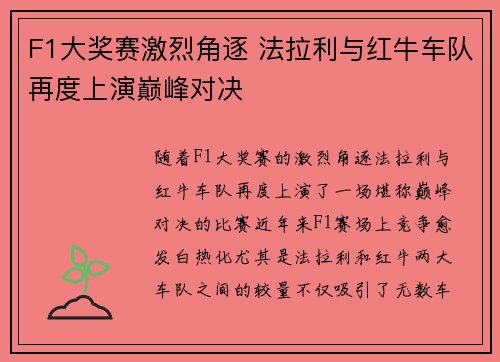 F1大奖赛激烈角逐 法拉利与红牛车队再度上演巅峰对决

随着F1大奖赛的激烈角逐法拉利与红牛车队再度上演了一场堪称巅峰对决的比赛近年来F1赛场上竞争愈发白热化尤其是法拉利和红牛两大车队之间的较量不仅吸引了无数车